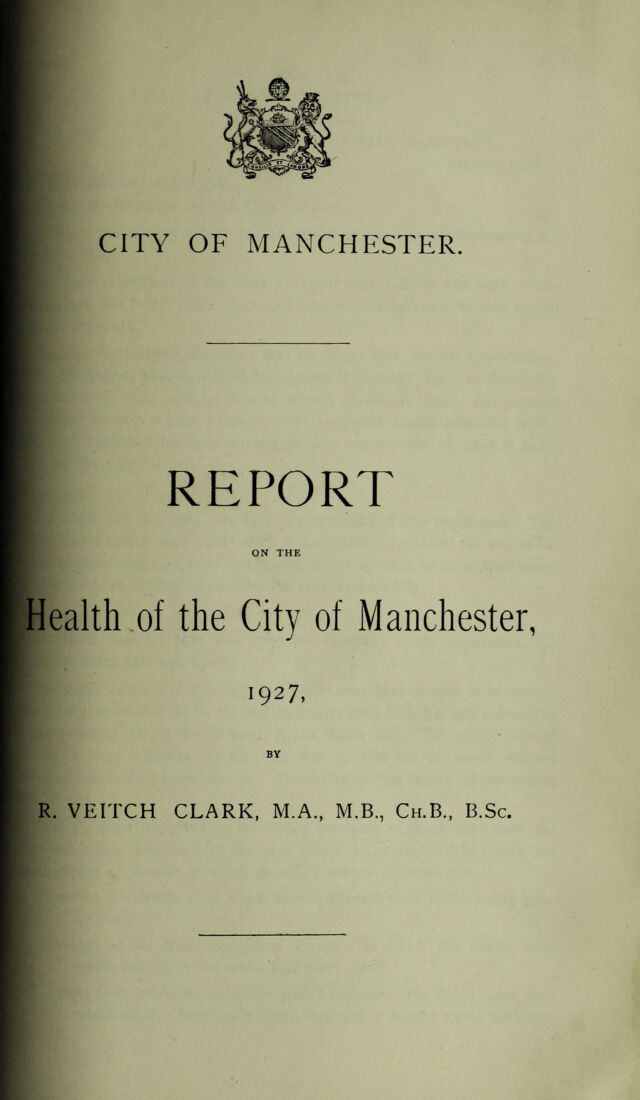 CITY OF MANCHESTER.

REPORT

ON THE

Health of the City of Manchester,

1927,

BY

R. VEITCH CLARK, M.A., M.B., Ch.B., B.Sc.